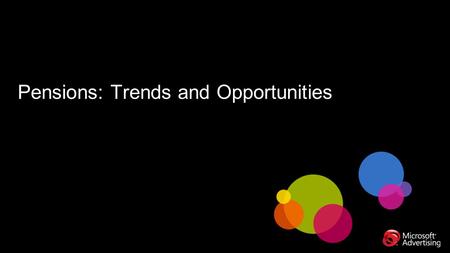 Pensions: Trends and Opportunities

Microsoft Advertising